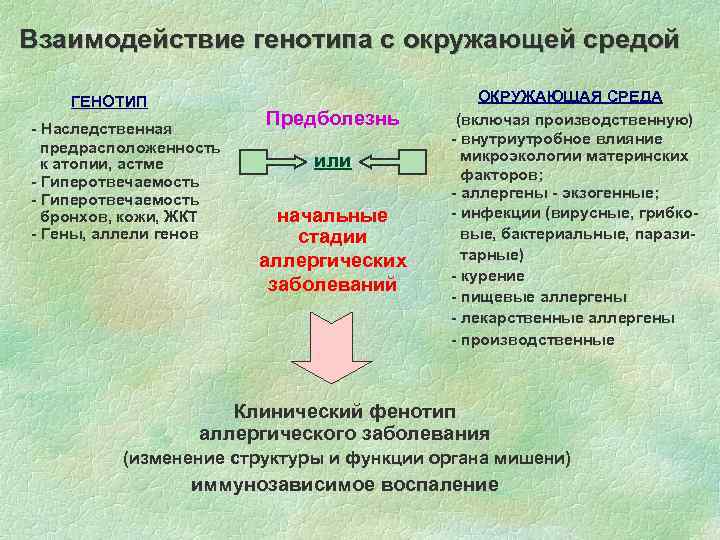 Взаимодействие генотипа с окружающей средой

ГЕНОТИП

- Наследственная предрасположенность к атопии, астме
- Гиперотвечаемость
- Гиперотвечаемость бронхов, кожи, ЖКТ
- Гены, аллели генов

Предболезнь

или

начальные стадии аллергических заболеваний

ОКРУЖАЮЩАЯ СРЕДА

(включая производственную)
- внутриутробное влияние микроэкологии материнских факторов;
- аллергены - экзогенные;
- инфекции (вирусные, грибковые, бактериальные, паразитарные)
- курение
- пищевые аллергены
- лекарственные аллергены
- производственные

Клинический фенотип аллергического заболевания
(изменение структуры и функции органа мишени)
иммунозависимое воспаление